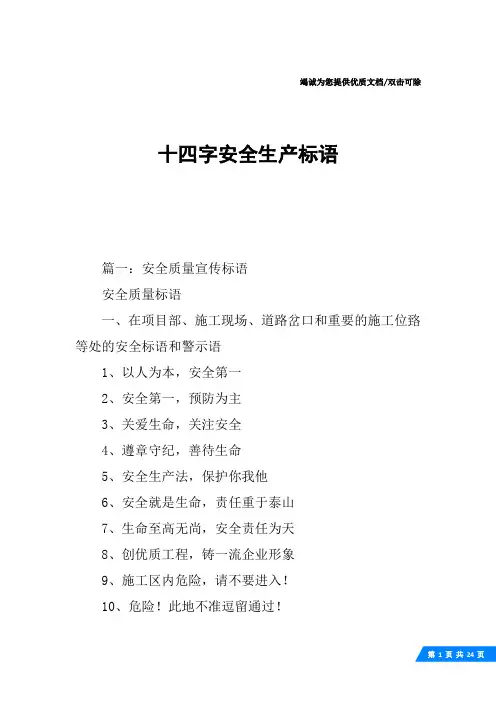 竭诚为您提供优质文档/双击可除

十四字安全生产标语

篇一：安全质量宣传标语

安全质量标语

一、在项目部、施工现场、道路岔口和重要的施工位路等处的安全标语和警示语

1、以人为本，安全第一

2、安全第一，预防为主

3、关爱生命，关注安全

4、遵章守纪，善待生命

5、安全生产法，保护你我他

6、安全就是生命，责任重于泰山

7、生命至高无尚，安全责任为天

8、创优质工程，铸一流企业形象

9、施工区内危险，请不要进入！

10、危险！此地不准逗留通过！

第 1 页 共 24 页